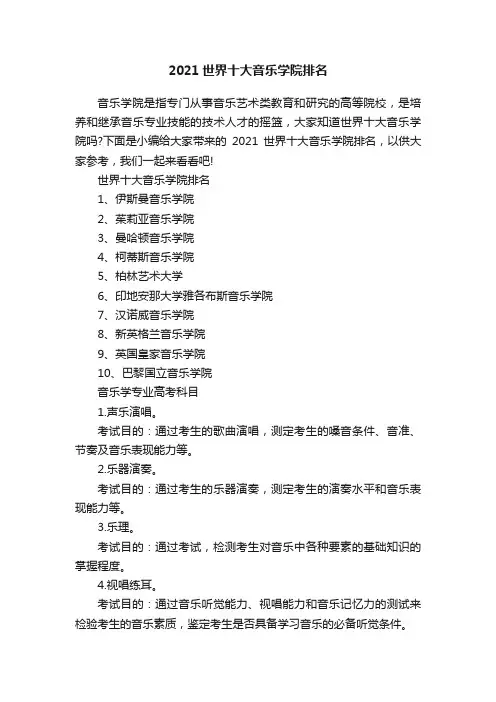 2021 世界十大音乐学院排名

音乐学院是指专门从事音乐艺术类教育和研究的高等院校，是培养和继承音乐专业技能的技术人才的摇篮，大家知道世界十大音乐学院吗?下面是小编给大家带来的 2021 世界十大音乐学院排名，以供大家参考，我们一起来看看吧!

世界十大音乐学院排名

1、伊斯曼音乐学院

2、茱莉亚音乐学院

3、曼哈顿音乐学院

4、柯蒂斯音乐学院

5、柏林艺术大学

6、印地安那大学雅各布斯音乐学院

7、汉诺威音乐学院

8、新英格兰音乐学院

9、英国皇家音乐学院

10、巴黎国立音乐学院

音乐学专业高考科目

1.声乐演唱。

考试目的：通过考生的歌曲演唱，测定考生的嗓音条件、音准、节奏及音乐表现能力等。

2.乐器演奏。

考试目的：通过考生的乐器演奏，测定考生的演奏水平和音乐表现能力等。

3.乐理。

考试目的：通过考试，检测考生对音乐中各种要素的基础知识的掌握程度。

4.视唱练耳。

考试目的：通过音乐听觉能力、视唱能力和音乐记忆力的测试来检验考生的音乐素质，鉴定考生是否具备学习音乐的必备听觉条件。